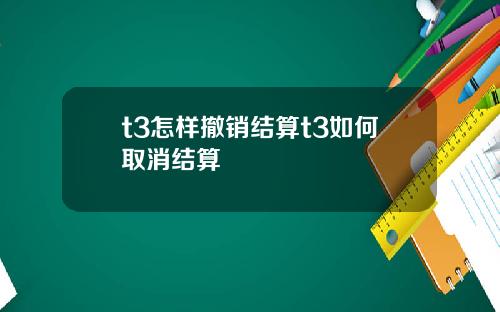 t3怎样撤销结算t3如何取消结算